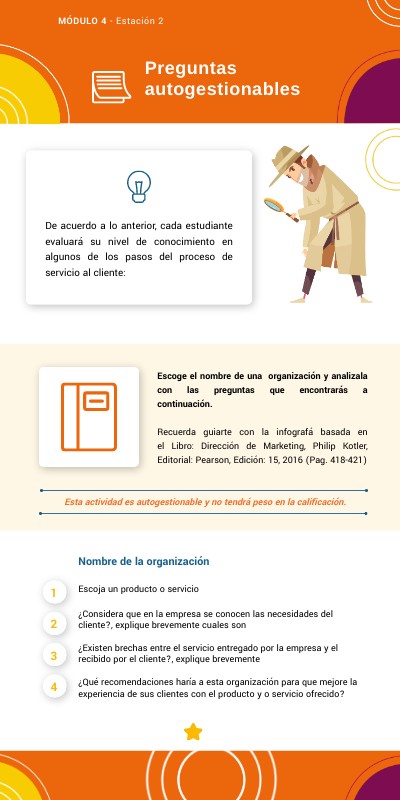 MÓDULO 4 - Estación 2

Preguntas autogestionables

De acuerdo a lo anterior, cada estudiante evaluará su nivel de conocimiento en algunos de los pasos del proceso de servicio al cliente:

Escoge el nombre de una organización y analizala con las preguntas que encontrarás a continuación.

Recuerda guiarte con la infografá basada en el Libro: Dirección de Marketing, Philip Kotler, Editorial: Pearson, Edición: 15, 2016 (Pag. 418-421)

Esta actividad es autogestionable y no tendrá peso en la calificación.

Nombre de la organización

1 Escoja un producto o servicio

2 ¿Considera que en la empresa se conocen las necesidades del cliente?, explique brevemente cuales son

3 ¿Existen brechas entre el servicio entregado por la empresa y el recibido por el cliente?, explique brevemente

4 ¿Qué recomendaciones haría a esta organización para que mejore la experiencia de sus clientes con el producto y o servicio ofrecido?